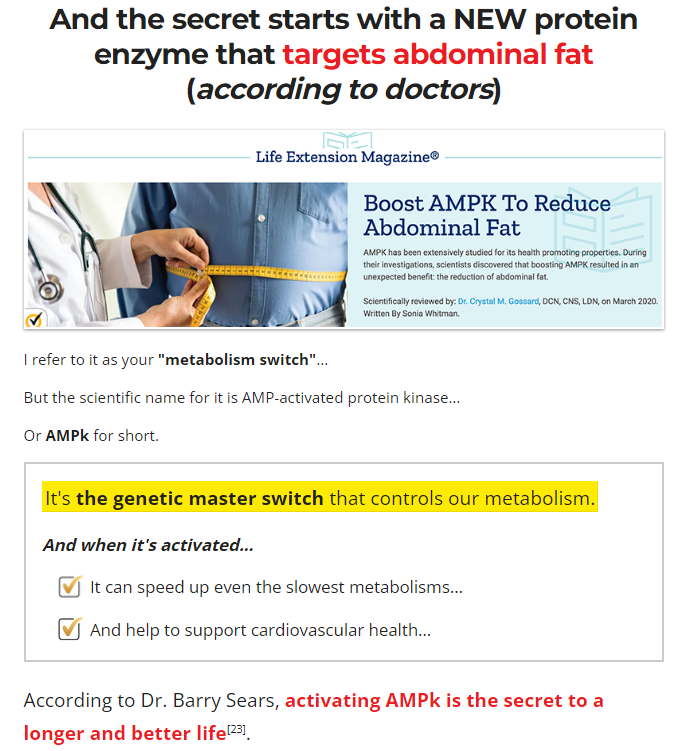 And the secret starts with a NEW protein enzyme that targets abdominal fat (according to doctors)

Life Extension Magazine®

Boost AMPK To Reduce Abdominal Fat

AMPK has been extensively studied for its health promoting properties. During their investigations, scientists discovered that boosting AMPK resulted in an unexpected benefit: the reduction of abdominal fat.

Scientifically reviewed by: Dr. Crystal M. Gossard, DCN, CNS, LDN, on March 2020. Written By Sonia Whitman.

I refer to it as your "metabolism switch"...

But the scientific name for it is AMP-activated protein kinase...

Or AMPk for short.

It's the genetic master switch that controls our metabolism.

And when it's activated...

It can speed up even the slowest metabolisms...

And help to support cardiovascular health...

According to Dr. Barry Sears, activating AMPk is the secret to a longer and better life$^{[23]}$.